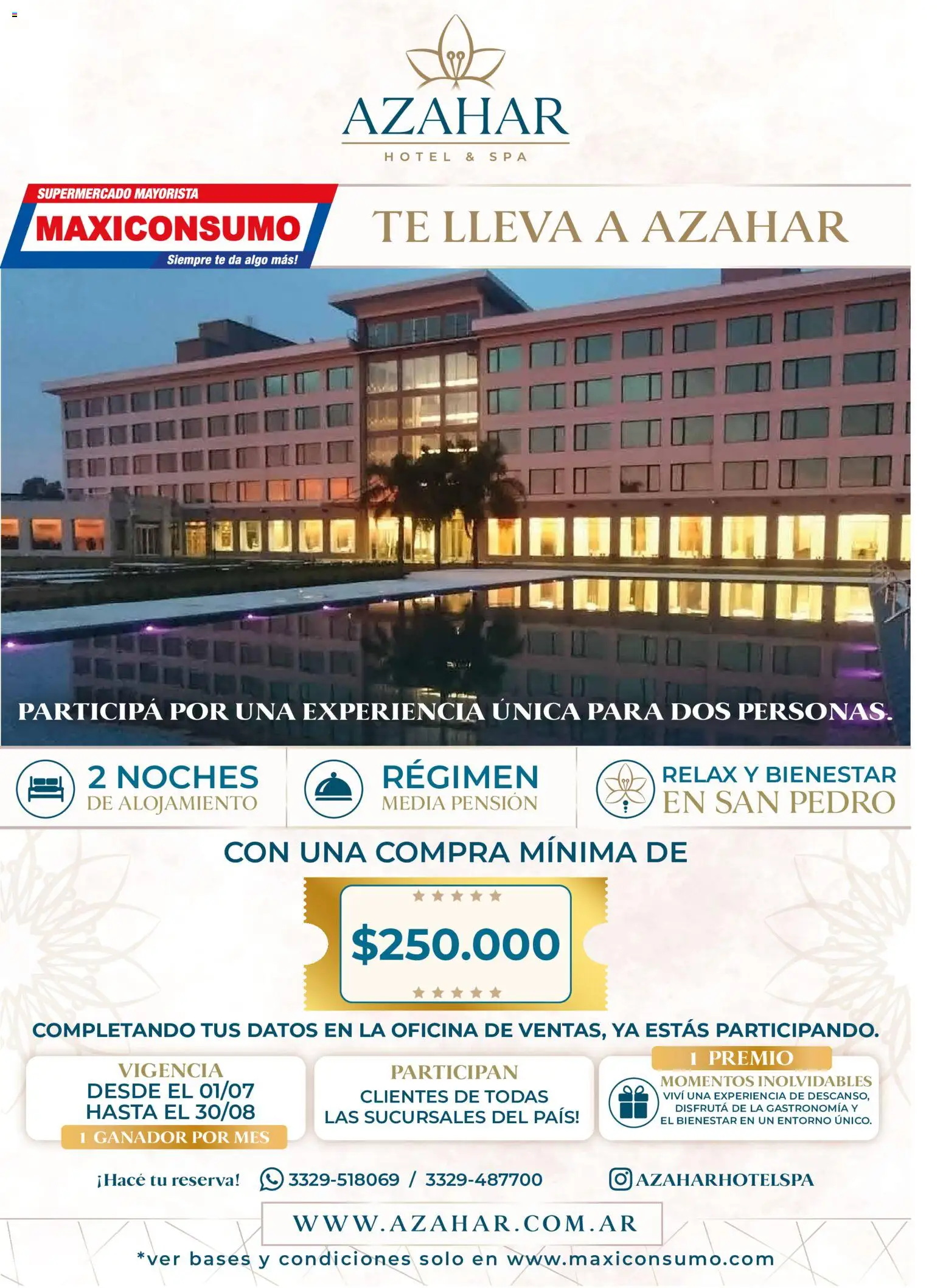 AZAHAR
HOTEL & SPA

SUPERMERCADO MAYORISTA
MAXICONSUMO
Siempre te da algo más!

TE LLEVA A AZAHAR

PARTICIPÁ POR UNA EXPERIENCIA ÚNICA PARA DOS PERSONAS.

2 NOCHES
DE ALOJAMIENTO

RÉGIMEN
MEDIA PENSIÓN

RELAX Y BIENESTAR
EN SAN PEDRO

CON UNA COMPRA MÍNIMA DE

$250.000

COMPLETANDO TUS DATOS EN LA OFICINA DE VENTAS, YA ESTÁS PARTICIPANDO.

VIGENCIA
DESDE EL 01/07
HASTA EL 30/08
1 GANADOR POR MES

PARTICIPAN
CLIENTES DE TODAS LAS SUCURSALES DEL PAÍS!

1 PREMIO
MOMENTOS INOLVIDABLES
VIVÍ UNA EXPERIENCIA DE DESCANSO, DISFRUTÁ DE LA GASTRONOMÍA Y EL BIENESTAR EN UN ENTORNO ÚNICO.

¡Hacé tu reserva! 3329-518069 / 3329-487700 AZAHARHOTELSPA

WWW.AZAHAR.COM.AR

*ver bases y condiciones solo en www.maxiconsumo.com